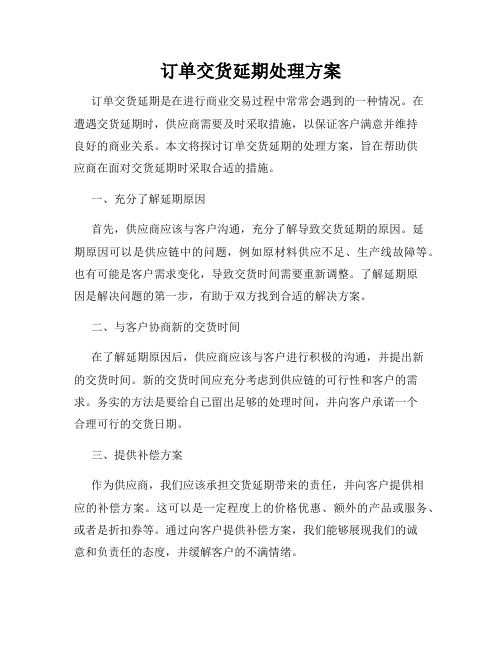 订单交货延期处理方案

订单交货延期是在进行商业交易过程中常常会遇到的一种情况。在遭遇交货延期时，供应商需要及时采取措施，以保证客户满意并维持良好的商业关系。本文将探讨订单交货延期的处理方案，旨在帮助供应商在面对交货延期时采取合适的措施。

一、充分了解延期原因

首先，供应商应该与客户沟通，充分了解导致交货延期的原因。延期原因可以是供应链中的问题，例如原材料供应不足、生产线故障等。也有可能是客户需求变化，导致交货时间需要重新调整。了解延期原因是解决问题的第一步，有助于双方找到合适的解决方案。

二、与客户协商新的交货时间

在了解延期原因后，供应商应该与客户进行积极的沟通，并提出新的交货时间。新的交货时间应充分考虑到供应链的可行性和客户的需求。务实的方法是要给自己留出足够的处理时间，并向客户承诺一个合理可行的交货日期。

三、提供补偿方案

作为供应商，我们应该承担交货延期带来的责任，并向客户提供相应的补偿方案。这可以是一定程度上的价格优惠、额外的产品或服务、或者是折扣券等。通过向客户提供补偿方案，我们能够展现我们的诚意和负责任的态度，并缓解客户的不满情绪。